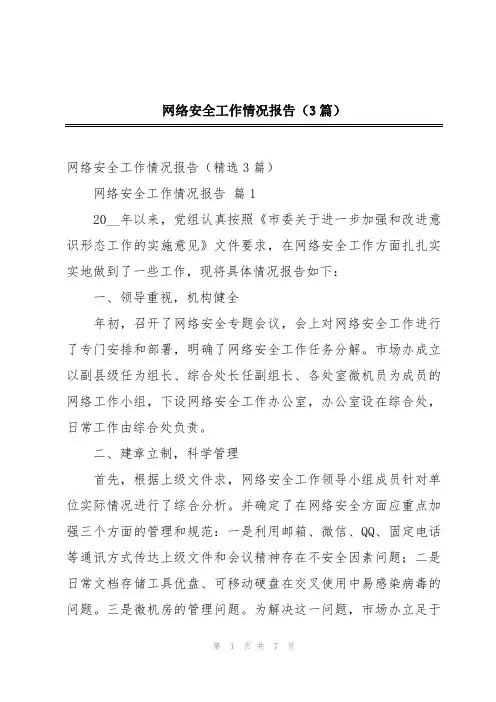 网络安全工作情况报告（3篇）

网络安全工作情况报告（精选3篇）

网络安全工作情况报告 篇1

20__年以来，党组认真按照《市委关于进一步加强和改进意识形态工作的实施意见》文件要求，在网络安全工作方面扎扎实实地做到了一些工作，现将具体情况报告如下：

一、领导重视，机构健全

年初，召开了网络安全专题会议，会上对网络安全工作进行了专门安排和部署，明确了网络安全工作任务分解。市场办成立以副县级任为组长、综合处长任副组长、各处室微机员为成员的网络工作小组，下设网络安全工作办公室，办公室设在综合处，日常工作由综合处负责。

二、建章立制，科学管理

首先，根据上级文件求，网络安全工作领导小组成员针对单位实际情况进行了综合分析。并确定了在网络安全方面应重点加强三个方面的管理和规范：一是利用邮箱、微信、QQ、固定电话等通讯方式传达上级文件和会议精神存在不安全因素问题；二是日常文档存储工具优盘、可移动硬盘在交叉使用中易感染病毒的问题。三是微机房的管理问题。为解决这一问题，市场办立足于

第 1 页 共 7 页